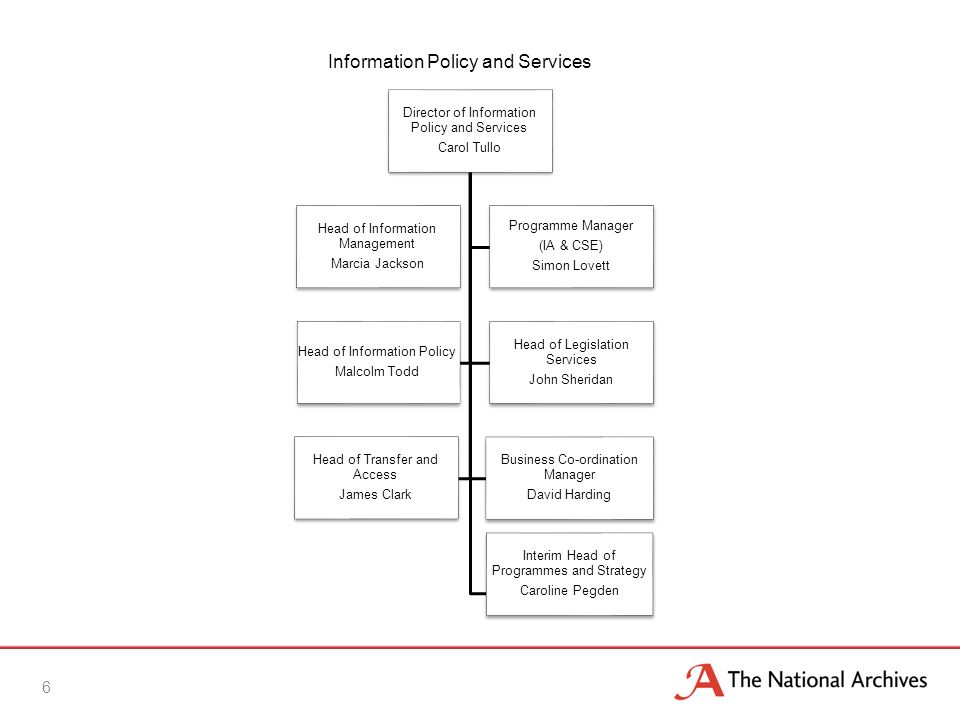 Information Policy and Services

Director of Information Policy and Services
Carol Tullo

Head of Information Management
Marcia Jackson

Programme Manager
(IA & CSE)
Simon Lovett

Head of Information Policy
Malcolm Todd

Head of Legislation Services
John Sheridan

Head of Transfer and Access
James Clark

Business Co-ordination Manager
David Harding

Interim Head of Programmes and Strategy
Caroline Pegden

6

The National Archives